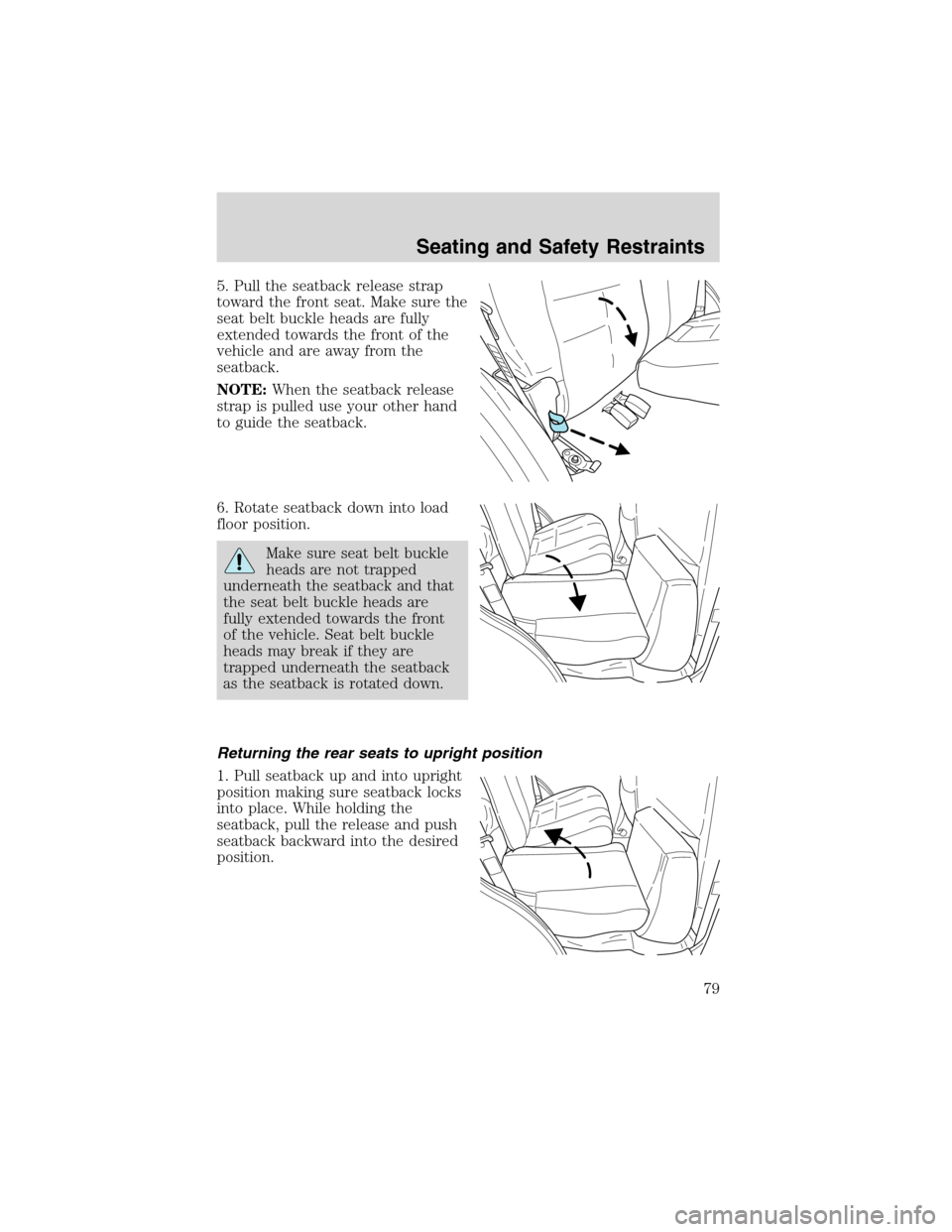 Seating and Safety Restraints

5. Pull the seatback release strap toward the front seat. Make sure the seat belt buckle heads are fully extended towards the front of the vehicle and are away from the seatback.

NOTE: When the seatback release strap is pulled use your other hand to guide the seatback.

6. Rotate seatback down into load floor position.

Make sure seat belt buckle heads are not trapped underneath the seatback and that the seat belt buckle heads are fully extended towards the front of the vehicle. Seat belt buckle heads may break if they are trapped underneath the seatback as the seatback is rotated down.

Returning the rear seats to upright position

1. Pull seatback up and into upright position making sure seatback locks into place. While holding the seatback, pull the release and push seatback backward into the desired position.

79

carmanualsonline.info